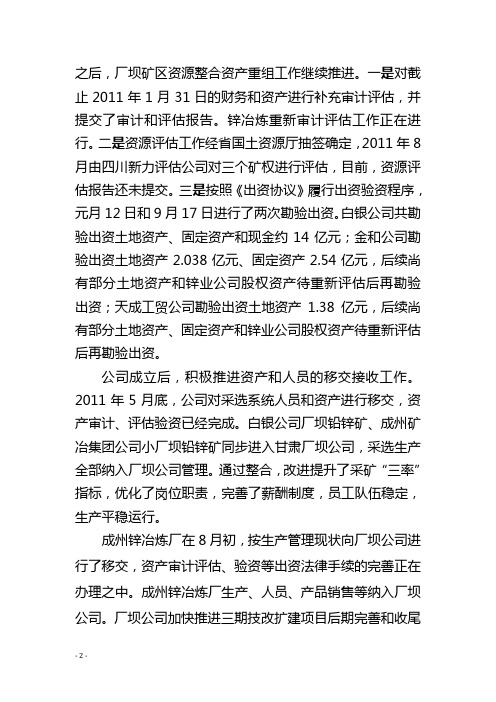 之后，厂坝矿区资源整合资产重组工作继续推进。一是对截止 2011 年 1 月 31 日的财务和资产进行补充审计评估，并提交了审计和评估报告。锌冶炼重新审计评估工作正在进行。二是资源评估工作经省国土资源厅抽签确定，2011 年 8 月由四川新力评估公司对三个矿权进行评估，目前，资源评估报告还未提交。三是按照《出资协议》履行出资验资程序，元月 12 日和 9 月 17 日进行了两次勘验出资。白银公司共勘验出资土地资产、固定资产和现金约 14 亿元；金和公司勘验出资土地资产 2.038 亿元、固定资产 2.54 亿元，后续尚有部分土地资产和锌业公司股权资产待重新评估后再勘验出资；天成工贸公司勘验出资土地资产 1.38 亿元，后续尚有部分土地资产、固定资产和锌业公司股权资产待重新评估后再勘验出资。

公司成立后，积极推进资产和人员的移交接收工作。2011 年 5 月底，公司对采选系统人员和资产进行移交，资产审计、评估验资已经完成。白银公司厂坝铅锌矿、成州矿冶集团公司小厂坝铅锌矿同步进入甘肃厂坝公司，采选生产全部纳入厂坝公司管理。通过整合，改进提升了采矿“三率”指标，优化了岗位职责，完善了薪酬制度，员工队伍稳定，生产平稳运行。

成州锌冶炼厂在 8 月初，按生产管理现状向厂坝公司进行了移交，资产审计评估、验资等出资法律手续的完善正在办理之中。成州锌冶炼厂生产、人员、产品销售等纳入厂坝公司。厂坝公司加快推进三期技改扩建项目后期完善和收尾

- 2 -